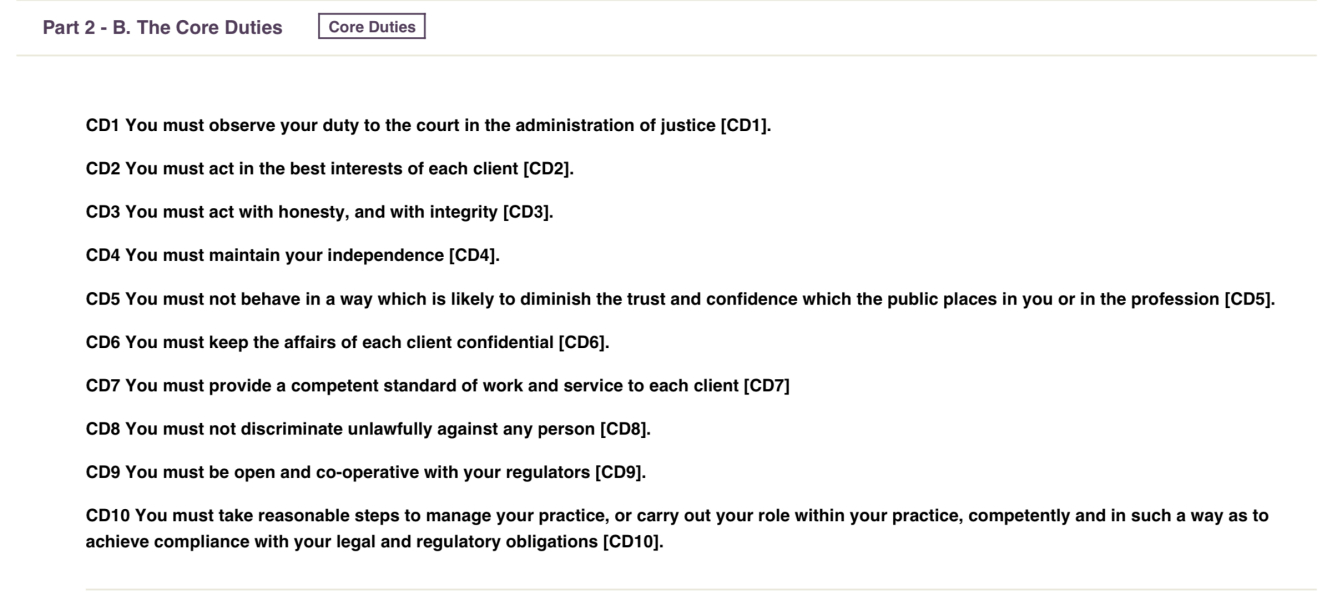 Part 2 - B. The Core Duties

Core Duties

CD1 You must observe your duty to the court in the administration of justice [CD1].

CD2 You must act in the best interests of each client [CD2].

CD3 You must act with honesty, and with integrity [CD3].

CD4 You must maintain your independence [CD4].

CD5 You must not behave in a way which is likely to diminish the trust and confidence which the public places in you or in the profession [CD5].

CD6 You must keep the affairs of each client confidential [CD6].

CD7 You must provide a competent standard of work and service to each client [CD7]

CD8 You must not discriminate unlawfully against any person [CD8].

CD9 You must be open and co-operative with your regulators [CD9].

CD10 You must take reasonable steps to manage your practice, or carry out your role within your practice, competently and in such a way as to achieve compliance with your legal and regulatory obligations [CD10].